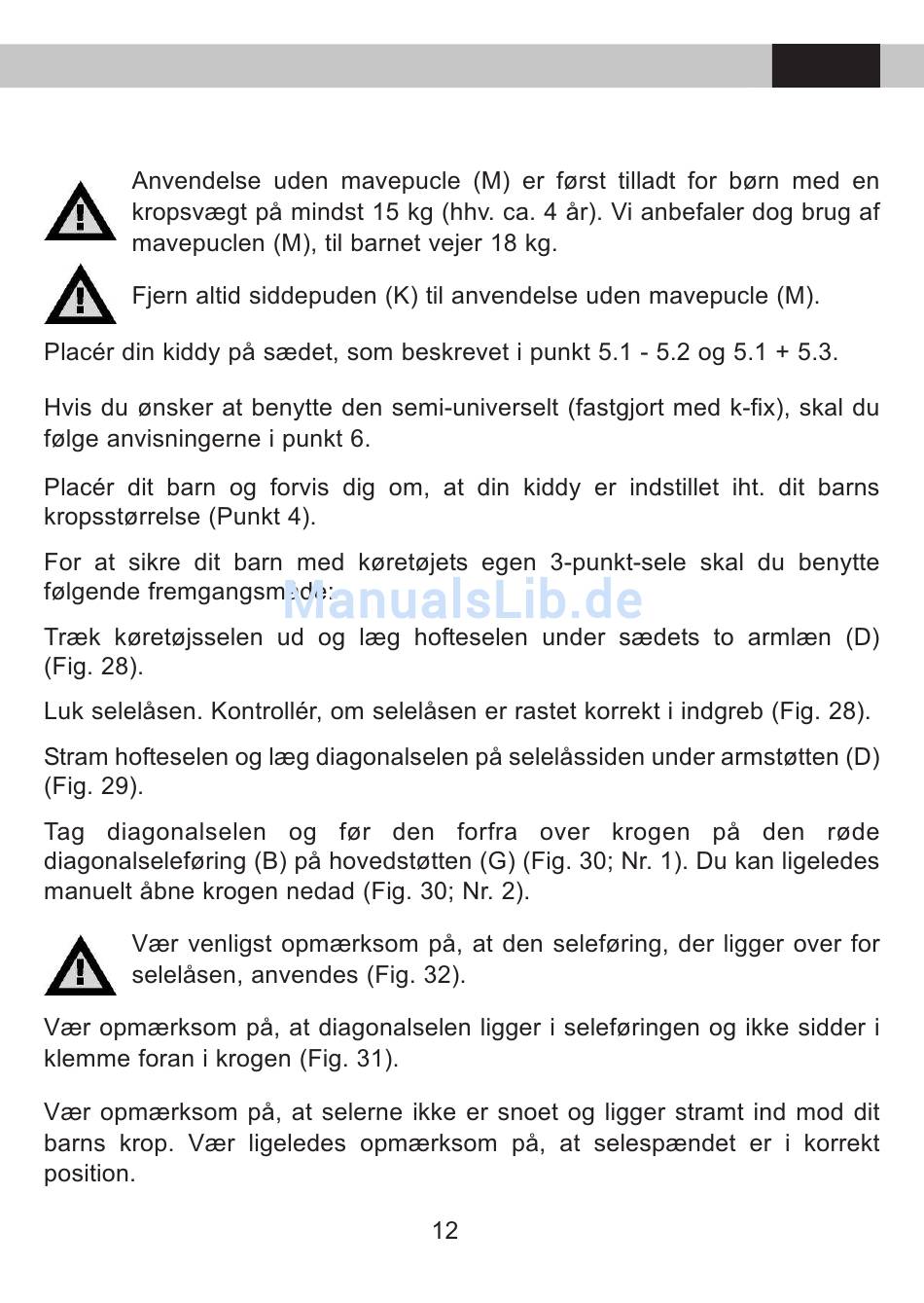 Anvendelse uden mavepucle (M) er først tilladt for børn med en kropsvægt på mindst 15 kg (hhv. ca. 4 år). Vi anbefaler dog brug af mavepuclen (M), til barnet vejer 18 kg.

Fjern altid siddepuden (K) til anvendelse uden mavepucle (M).

Placér din kiddy på sædet, som beskrevet i punkt 5.1 - 5.2 og 5.1 + 5.3.

Hvis du ønsker at benytte den semi-universelt (fastgjort med k-fix), skal du følge anvisningerne i punkt 6.

Placér dit barn og forvis dig om, at din kiddy er indstillet iht. dit barns kropsstørrelse (Punkt 4).

For at sikre dit barn med køretøjets egen 3-punkt-sele skal du benytte følgende fremgangsmåde:

ManualsLib.de

Træk køretøjsselen ud og læg hofteselen under sædets to armlæn (D) (Fig. 28).

Luk selelåsen. Kontrollér, om selelåsen er rastet korrekt i indgreb (Fig. 28).

Stram hofteselen og læg diagonalselen på selelåssiden under armstøtten (D) (Fig. 29).

Tag diagonalselen og før den forfra over krogen på den røde diagonalseleføring (B) på hovedstøtten (G) (Fig. 30; Nr. 1). Du kan ligeledes manuelt åbne krogen nedad (Fig. 30; Nr. 2).

Vær venligst opmærksom på, at den seleføring, der ligger over for selelåsen, anvendes (Fig. 32).

Vær opmærksom på, at diagonalselen ligger i seleføringen og ikke sidder i klemme foran i krogen (Fig. 31).

Vær opmærksom på, at selerne ikke er snoet og ligger stramt ind mod dit barns krop. Vær ligeledes opmærksom på, at selespændet er i korrekt position.

12